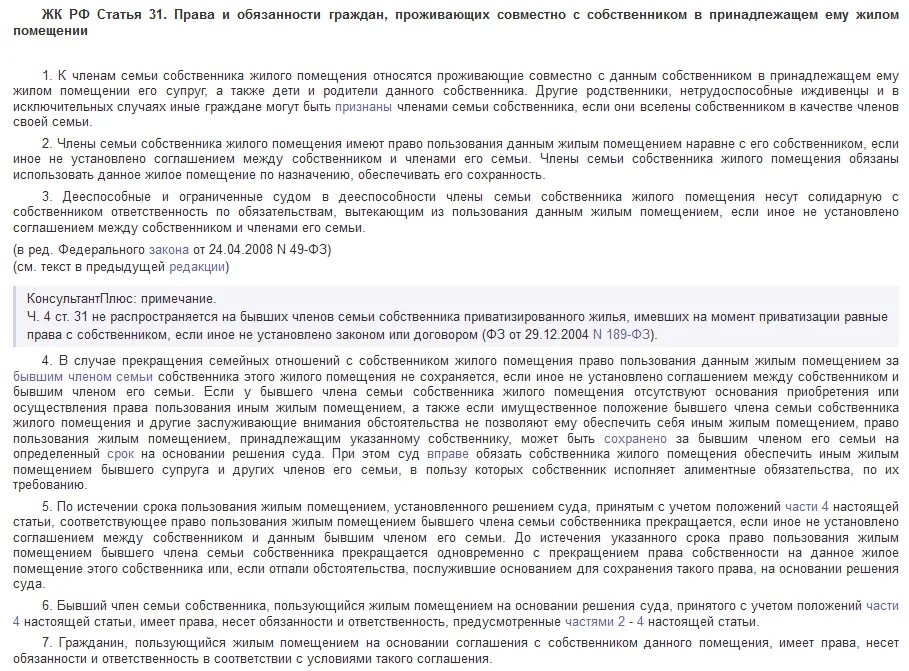 ЖК РФ Статья 31. Права и обязанности граждан, проживающих совместно с собственником в принадлежащем ему жилом помещении

1. К членам семьи собственника жилого помещения относятся проживающие совместно с данным собственником в принадлежащем ему жилом помещении его супруг, а также дети и родители данного собственника. Другие родственники, нетрудоспособные иждивенцы и в исключительных случаях иные граждане могут быть признаны членами семьи собственника, если они вселены собственником в качестве членов своей семьи.

2. Члены семьи собственника жилого помещения имеют право пользования данным жилым помещением наравне с его собственником, если иное не установлено соглашением между собственником и членами его семьи. Члены семьи собственника жилого помещения обязаны использовать данное жилое помещение по назначению, обеспечивать его сохранность.

3. Дееспособные и ограниченные судом в дееспособности члены семьи собственника жилого помещения несут солидарную с собственником ответственность по обязательствам, вытекающим из пользования данным жилым помещением, если иное не установлено соглашением между собственником и членами его семьи.

(в ред. Федерального закона от 24.04.2008 N 49-ФЗ)
(см. текст в предыдущей редакции)

КонсультантПлюс: примечание.
Ч. 4 ст. 31 не распространяется на бывших членов семьи собственника приватизированного жилья, имевших на момент приватизации равные права с собственником, если иное не установлено законом или договором (ФЗ от 29.12.2004 N 189-ФЗ).

4. В случае прекращения семейных отношений с собственником жилого помещения право пользования данным жилым помещением за бывшим членом семьи собственника этого жилого помещения не сохраняется, если иное не установлено соглашением между собственником и бывшим членом его семьи. Если у бывшего члена семьи собственника жилого помещения отсутствуют основания приобретения или осуществления права пользования иным жилым помещением, а также если имущественное положение бывшего члена семьи собственника жилого помещения и другие заслуживающие внимания обстоятельства не позволяют ему обеспечить себя иным жилым помещением, право пользования жилым помещением, принадлежащим указанному собственнику, может быть сохранено за бывшим членом его семьи на определенный срок на основании решения суда. При этом суд вправе обязать собственника жилого помещения обеспечить иным жилым помещением бывшего супруга и других членов его семьи, в пользу которых собственник исполняет алиментные обязательства, по их требованию.

5. По истечении срока пользования жилым помещением, установленного решением суда, принятым с учетом положений части 4 настоящей статьи, соответствующее право пользования жилым помещением бывшего члена семьи собственника прекращается, если иное не установлено соглашением между собственником и данным бывшим членом его семьи. До истечения указанного срока право пользования жилым помещением бывшего члена семьи собственника прекращается одновременно с прекращением права собственности на данное жилое помещение этого собственника или, если отпали обстоятельства, послужившие основанием для сохранения такого права, на основании решения суда.

6. Бывший член семьи собственника, пользующийся жилым помещением на основании решения суда, принятого с учетом положений части 4 настоящей статьи, имеет права, несет обязанности и ответственность, предусмотренные частями 2 - 4 настоящей статьи.

7. Гражданин, пользующийся жилым помещением на основании соглашения с собственником данного помещения, имеет права, несет обязанности и ответственность в соответствии с условиями такого соглашения.